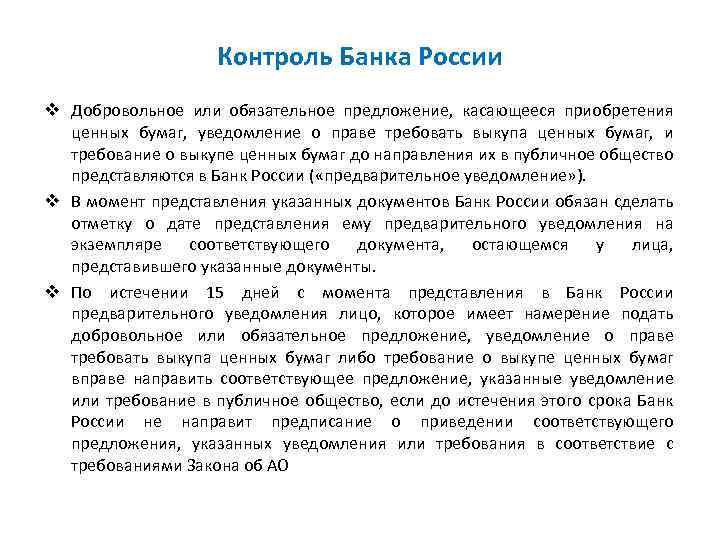 Контроль Банка России

❖ Добровольное или обязательное предложение, касающееся приобретения ценных бумаг, уведомление о праве требовать выкупа ценных бумаг, и требование о выкупе ценных бумаг до направления их в публичное общество представляются в Банк России («предварительное уведомление»).

❖ В момент представления указанных документов Банк России обязан сделать отметку о дате представления ему предварительного уведомления на экземпляре соответствующего документа, остающемся у лица, представившего указанные документы.

❖ По истечении 15 дней с момента представления в Банк России предварительного уведомления лицо, которое имеет намерение подать добровольное или обязательное предложение, уведомление о праве требовать выкупа ценных бумаг либо требование о выкупе ценных бумаг вправе направить соответствующее предложение, указанные уведомление или требование в публичное общество, если до истечения этого срока Банк России не направит предписание о приведении соответствующего предложения, указанных уведомления или требования в соответствие с требованиями Закона об АО